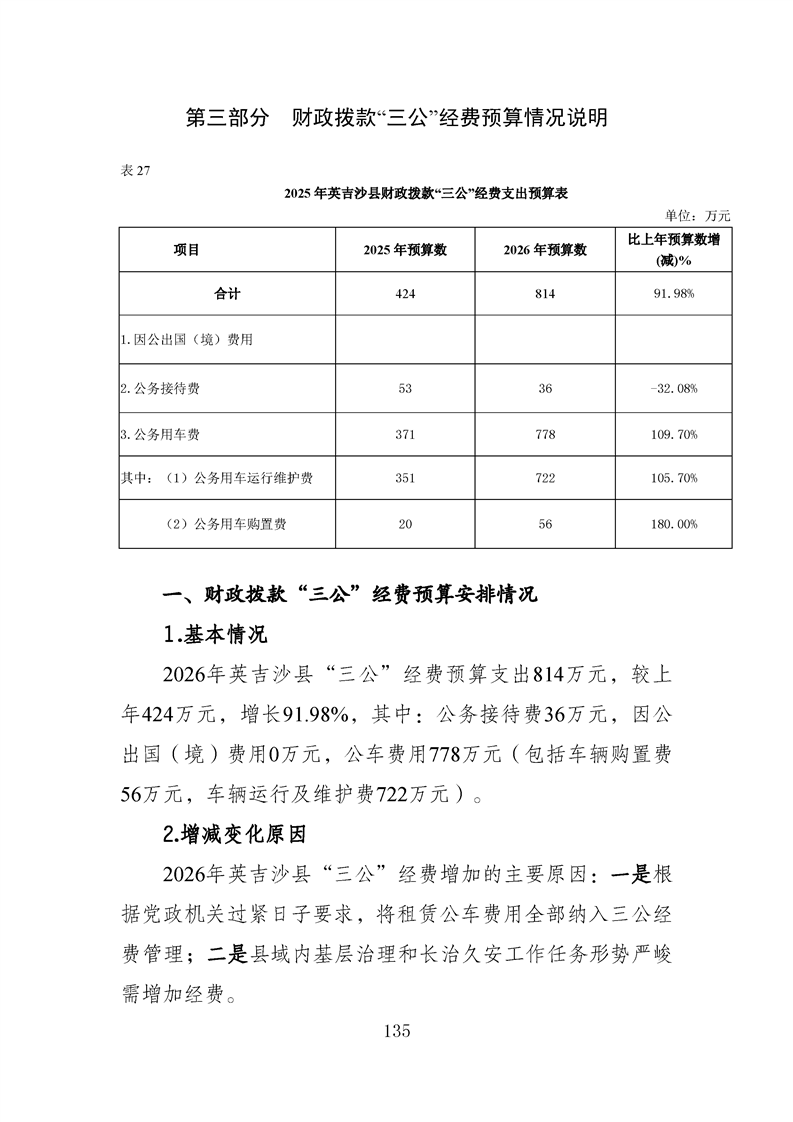 第三部分　财政拨款“三公”经费预算情况说明

表 27

2025 年英吉沙县财政拨款“三公”经费支出预算表

单位：万元

| 项目 | 2025 年预算数 | 2026 年预算数 | 比上年预算数增(减)% |
|---|---|---|---|
| 合计 | 424 | 814 | 91.98% |
| 1.因公出国（境）费用 | | | |
| 2.公务接待费 | 53 | 36 | -32.08% |
| 3.公务用车费 | 371 | 778 | 109.70% |
| 其中：（1）公务用车运行维护费 | 351 | 722 | 105.70% |
| （2）公务用车购置费 | 20 | 56 | 180.00% |

一、财政拨款“三公”经费预算安排情况

1.基本情况

2026年英吉沙县“三公”经费预算支出814万元，较上年424万元，增长91.98%，其中：公务接待费36万元，因公出国（境）费用0万元，公车费用778万元（包括车辆购置费56万元，车辆运行及维护费722万元）。

2.增减变化原因

2026年英吉沙县“三公”经费增加的主要原因：一是根据党政机关过紧日子要求，将租赁公车费用全部纳入三公经费管理；二是县域内基层治理和长治久安工作任务形势严峻需增加经费。

135